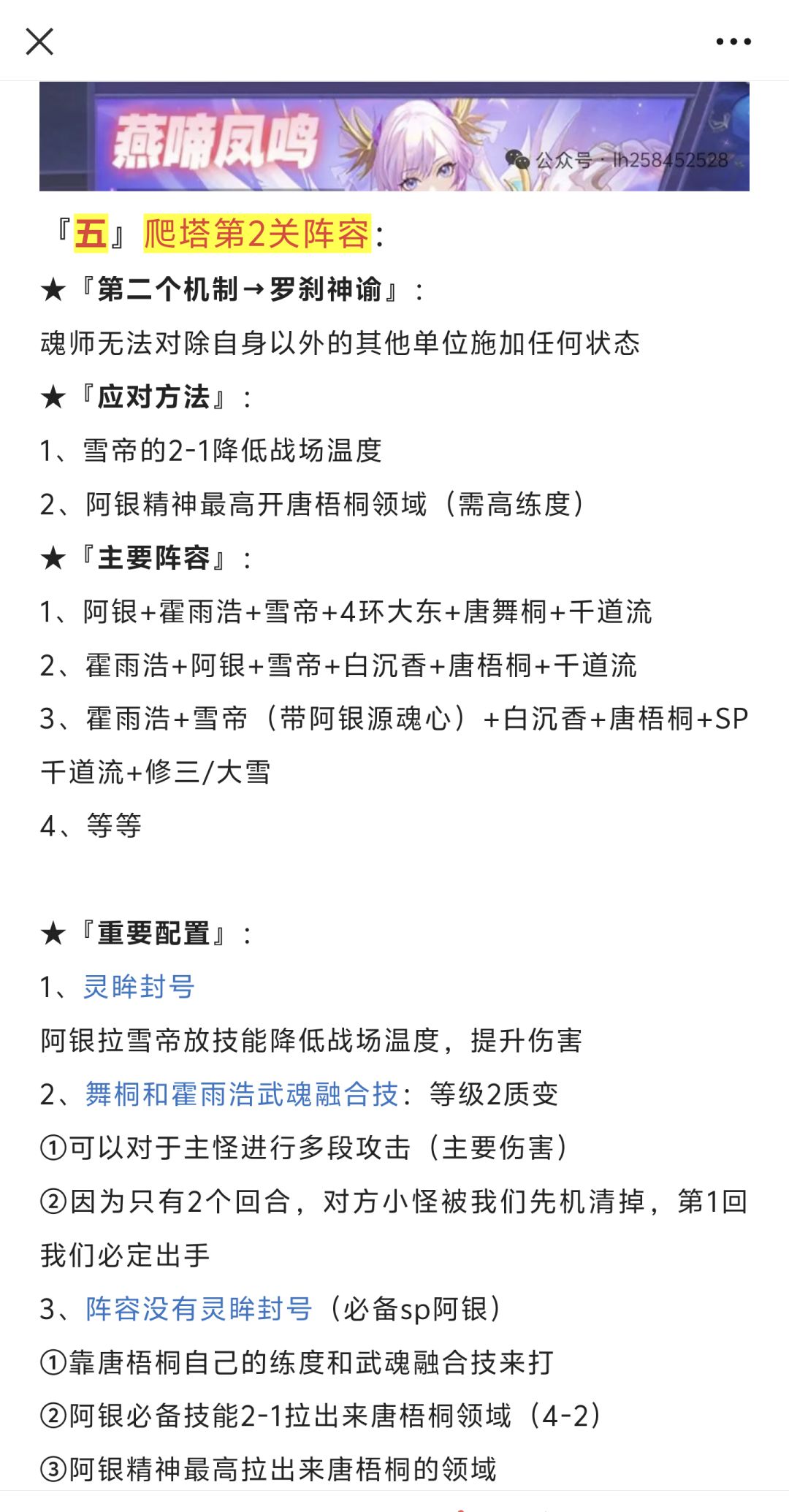 燕啼凤鸣

公众号 · lh258452528

『五』爬塔第2关阵容：

★『第二个机制→罗刹神谕』：

魂师无法对除自身以外的其他单位施加任何状态

★『应对方法』：

1、雪帝的2-1降低战场温度

2、阿银精神最高开唐梧桐领域（需高练度）

★『主要阵容』：

1、阿银+霍雨浩+雪帝+4环大东+唐舞桐+千道流

2、霍雨浩+阿银+雪帝+白沉香+唐梧桐+千道流

3、霍雨浩+雪帝（带阿银源魂心）+白沉香+唐梧桐+SP千道流+修三/大雪

4、等等

★『重要配置』：

1、灵眸封号

阿银拉雪帝放技能降低战场温度，提升伤害

2、舞桐和霍雨浩武魂融合技：等级2质变

①可以对于主怪进行多段攻击（主要伤害）

②因为只有2个回合，对方小怪被我们先机清掉，第1回我们必定出手

3、阵容没有灵眸封号（必备sp阿银）

①靠唐梧桐自己的练度和武魂融合技来打

②阿银必备技能2-1拉出来唐梧桐领域（4-2）

③阿银精神最高拉出来唐梧桐的领域